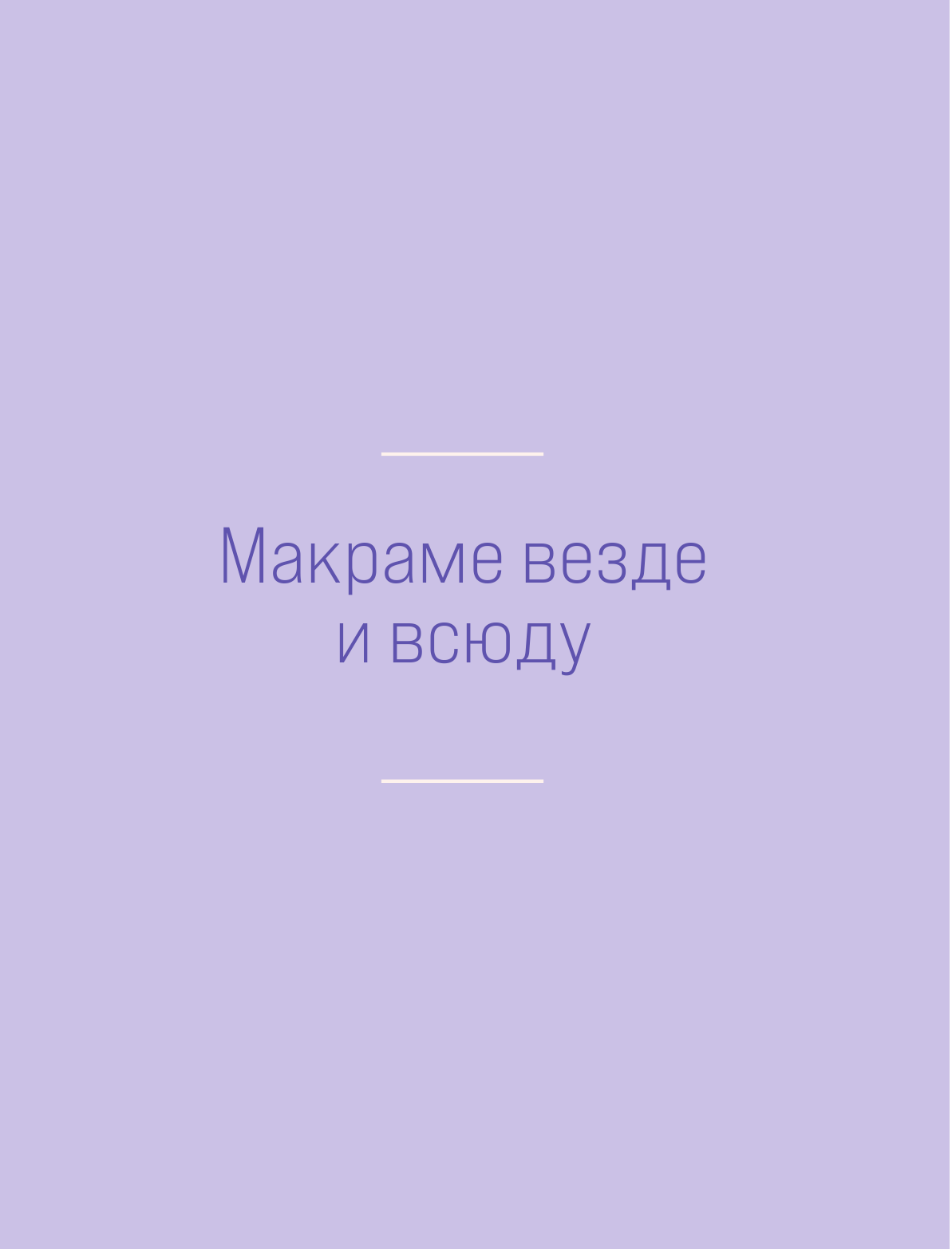 Макраме везде
и всюду